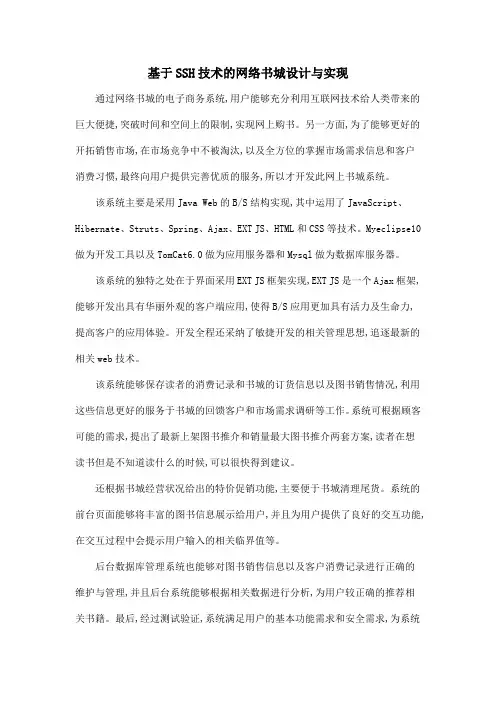 基于SSH技术的网络书城设计与实现

通过网络书城的电子商务系统,用户能够充分利用互联网技术给人类带来的巨大便捷,突破时间和空间上的限制,实现网上购书。另一方面,为了能够更好的开拓销售市场,在市场竞争中不被淘汰,以及全方位的掌握市场需求信息和客户消费习惯,最终向用户提供完善优质的服务,所以才开发此网上书城系统。

该系统主要是采用Java Web的B/S结构实现,其中运用了JavaScript、Hibernate、Struts、Spring、Ajax、EXT JS、HTML和CSS等技术。Myeclipse10做为开发工具以及TomCat6.0做为应用服务器和Mysql做为数据库服务器。

该系统的独特之处在于界面采用EXT JS框架实现,EXT JS是一个Ajax框架,能够开发出具有华丽外观的客户端应用,使得B/S应用更加具有活力及生命力,提高客户的应用体验。开发全程还采纳了敏捷开发的相关管理思想,追逐最新的相关web技术。

该系统能够保存读者的消费记录和书城的订货信息以及图书销售情况,利用这些信息更好的服务于书城的回馈客户和市场需求调研等工作。系统可根据顾客可能的需求,提出了最新上架图书推介和销量最大图书推介两套方案,读者在想读书但是不知道读什么的时候,可以很快得到建议。

还根据书城经营状况给出的特价促销功能,主要便于书城清理尾货。系统的前台页面能够将丰富的图书信息展示给用户,并且为用户提供了良好的交互功能,在交互过程中会提示用户输入的相关临界值等。

后台数据库管理系统也能够对图书销售信息以及客户消费记录进行正确的维护与管理,并且后台系统能够根据相关数据进行分析,为用户较正确的推荐相关书籍。最后,经过测试验证,系统满足用户的基本功能需求和安全需求,为系统